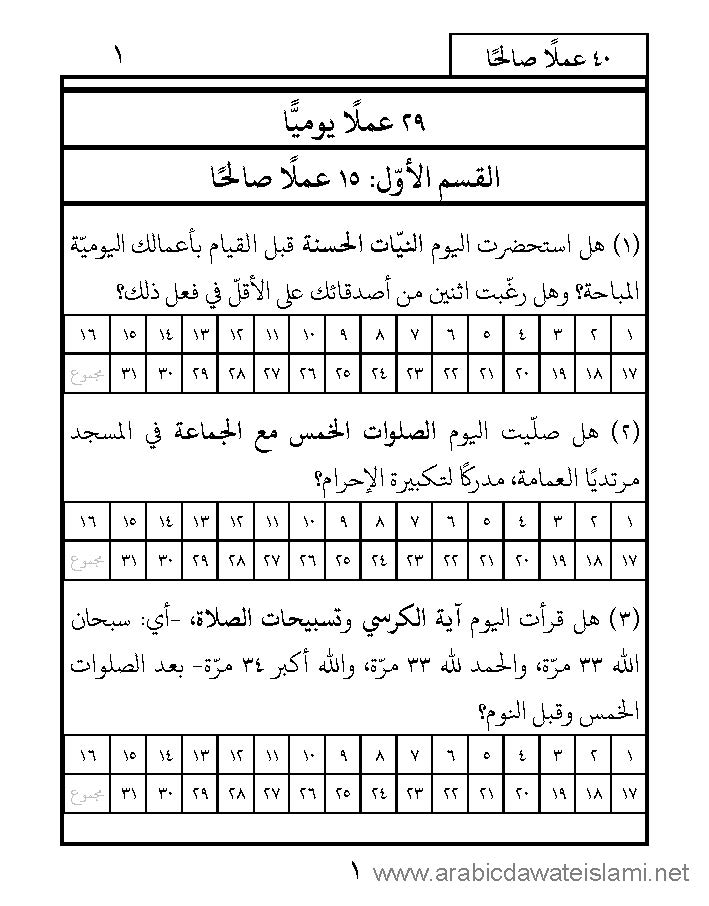 ٤٠ عملًا صالحًا

١

٢٩ عملًا يوميًّا

القسم الأوّل: ١٥ عملًا صالحًا

(١) هل استحضرت اليوم النيّات الحسنة قبل القيام بأعمالك اليوميّة المباحة؟ وهل رغّبت اثنين من أصدقائك على الأقلّ في فعل ذلك؟

| ١ | ٢ | ٣ | ٤ | ٥ | ٦ | ٧ | ٨ | ٩ | ١٠ | ١١ | ١٢ | ١٣ | ١٤ | ١٥ | ١٦ |
|---|---|---|---|---|---|---|---|---|---|---|---|---|---|---|---|
| ١٧ | ١٨ | ١٩ | ٢٠ | ٢١ | ٢٢ | ٢٣ | ٢٤ | ٢٥ | ٢٦ | ٢٧ | ٢٨ | ٢٩ | ٣٠ | ٣١ | مجموع |

(٢) هل صلّيت اليوم الصلوات الخمس مع الجماعة في المسجد مرتديًا العمامة، مدركًا لتكبيرة الإحرام؟

| ١ | ٢ | ٣ | ٤ | ٥ | ٦ | ٧ | ٨ | ٩ | ١٠ | ١١ | ١٢ | ١٣ | ١٤ | ١٥ | ١٦ |
|---|---|---|---|---|---|---|---|---|---|---|---|---|---|---|---|
| ١٧ | ١٨ | ١٩ | ٢٠ | ٢١ | ٢٢ | ٢٣ | ٢٤ | ٢٥ | ٢٦ | ٢٧ | ٢٨ | ٢٩ | ٣٠ | ٣١ | مجموع |

(٣) هل قرأت اليوم آية الكرسي وتسبيحات الصلاة، -أي: سبحان الله ٣٣ مرّة، والحمد لله ٣٣ مرّة، والله أكبر ٣٤ مرّة- بعد الصلوات الخمس وقبل النوم؟

| ١ | ٢ | ٣ | ٤ | ٥ | ٦ | ٧ | ٨ | ٩ | ١٠ | ١١ | ١٢ | ١٣ | ١٤ | ١٥ | ١٦ |
|---|---|---|---|---|---|---|---|---|---|---|---|---|---|---|---|
| ١٧ | ١٨ | ١٩ | ٢٠ | ٢١ | ٢٢ | ٢٣ | ٢٤ | ٢٥ | ٢٦ | ٢٧ | ٢٨ | ٢٩ | ٣٠ | ٣١ | مجموع |

١ www.arabicdawateislami.net